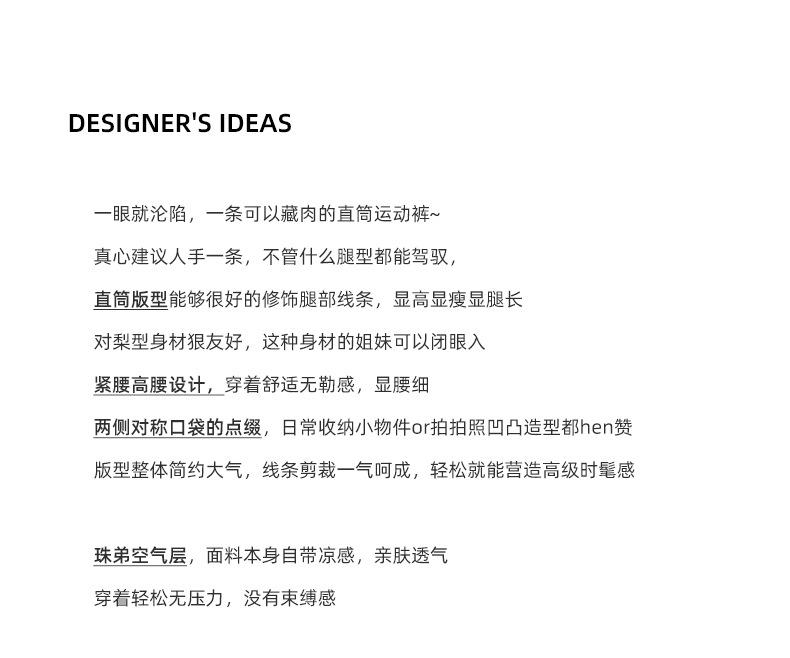 DESIGNER'S IDEAS

一眼就沦陷，一条可以藏肉的直筒运动裤~

真心建议人手一条，不管什么腿型都能驾驭，

直筒版型能够很好的修饰腿部线条，显高显瘦显腿长

对梨型身材狠友好，这种身材的姐妹可以闭眼入

紧腰高腰设计，穿着舒适无勒感，显腰细

两侧对称口袋的点缀，日常收纳小物件or拍拍照凹凸造型都hen赞

版型整体简约大气，线条剪裁一气呵成，轻松就能营造高级时髦感

珠弟空气层，面料本身自带凉感，亲肤透气

穿着轻松无压力，没有束缚感